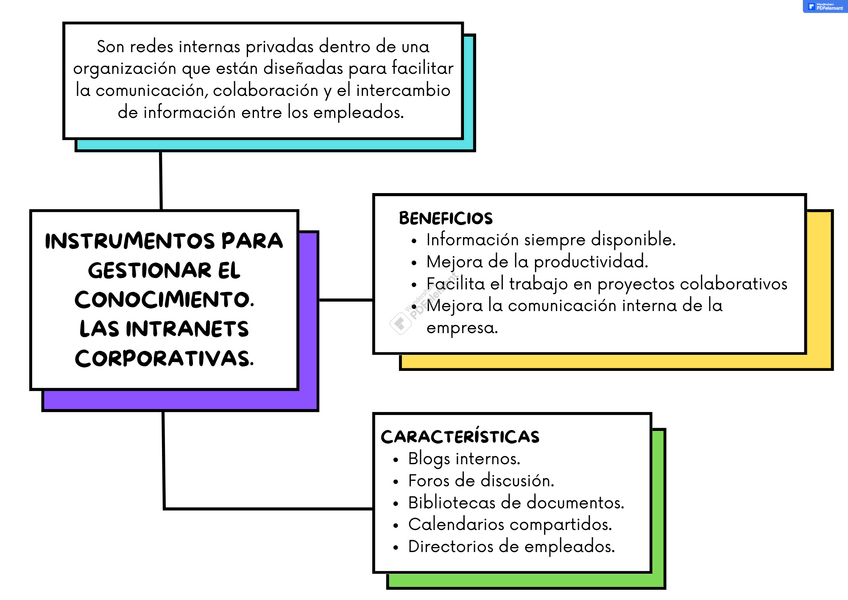 PDFelement

Son redes internas privadas dentro de una organización que están diseñadas para facilitar la comunicación, colaboración y el intercambio de información entre los empleados.

INSTRUMENTOS PARA GESTIONAR EL CONOCIMIENTO. LAS INTRANETS CORPORATIVAS.

BENEFICIOS
• Información siempre disponible.
• Mejora de la productividad.
• Facilita el trabajo en proyectos colaborativos
• Mejora la comunicación interna de la empresa.

PDFelement

CARACTERÍSTICAS
• Blogs internos.
• Foros de discusión.
• Bibliotecas de documentos.
• Calendarios compartidos.
• Directorios de empleados.